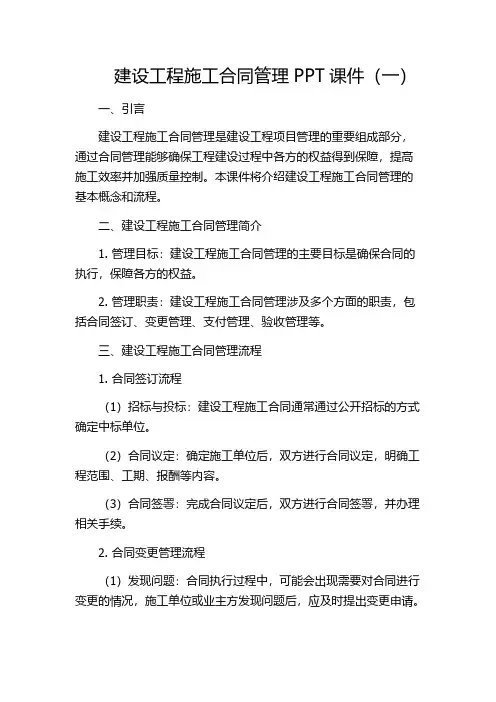 建设工程施工合同管理 PPT 课件（一）

一、引言

建设工程施工合同管理是建设工程项目管理的重要组成部分，通过合同管理能够确保工程建设过程中各方的权益得到保障，提高施工效率并加强质量控制。本课件将介绍建设工程施工合同管理的基本概念和流程。

二、建设工程施工合同管理简介

1. 管理目标：建设工程施工合同管理的主要目标是确保合同的执行，保障各方的权益。

2. 管理职责：建设工程施工合同管理涉及多个方面的职责，包括合同签订、变更管理、支付管理、验收管理等。

三、建设工程施工合同管理流程

1. 合同签订流程

（1）招标与投标：建设工程施工合同通常通过公开招标的方式确定中标单位。

（2）合同议定：确定施工单位后，双方进行合同议定，明确工程范围、工期、报酬等内容。

（3）合同签署：完成合同议定后，双方进行合同签署，并办理相关手续。

2. 合同变更管理流程

（1）发现问题：合同执行过程中，可能会出现需要对合同进行变更的情况，施工单位或业主方发现问题后，应及时提出变更申请。